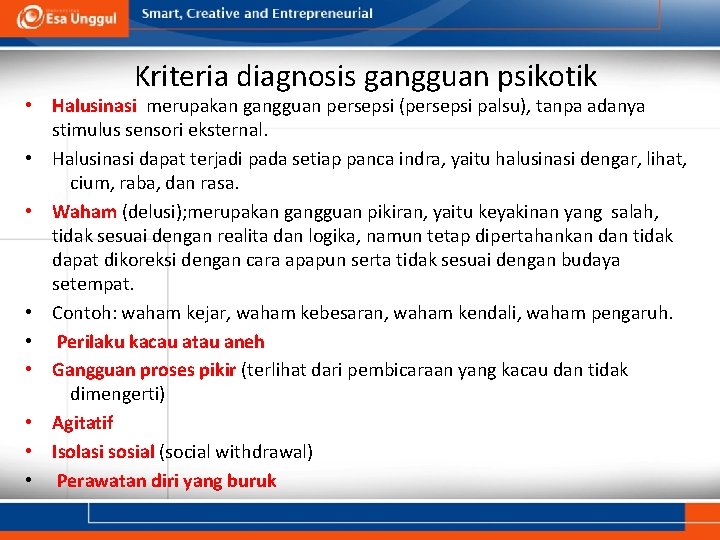 Esa Unggul

Smart, Creative and Entrepreneurial

Kriteria diagnosis gangguan psikotik

• Halusinasi merupakan gangguan persepsi (persepsi palsu), tanpa adanya stimulus sensori eksternal.
• Halusinasi dapat terjadi pada setiap panca indra, yaitu halusinasi dengar, lihat, cium, raba, dan rasa.
• Waham (delusi);merupakan gangguan pikiran, yaitu keyakinan yang salah, tidak sesuai dengan realita dan logika, namun tetap dipertahankan dan tidak dapat dikoreksi dengan cara apapun serta tidak sesuai dengan budaya setempat.
• Contoh: waham kejar, waham kebesaran, waham kendali, waham pengaruh.
• Perilaku kacau atau aneh
• Gangguan proses pikir (terlihat dari pembicaraan yang kacau dan tidak dimengerti)
• Agitatif
• Isolasi sosial (social withdrawal)
• Perawatan diri yang buruk